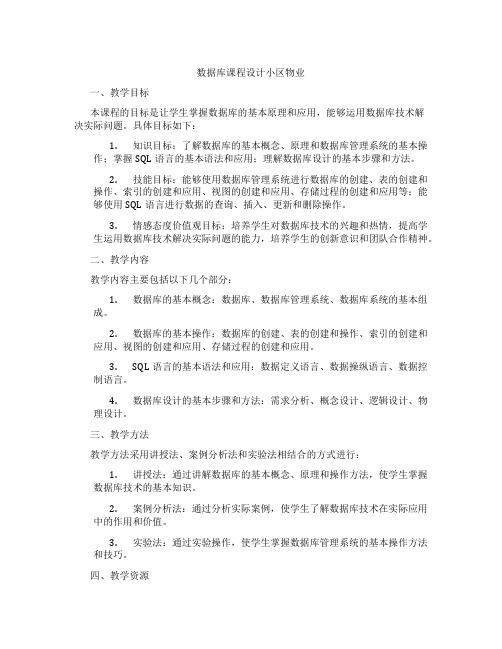 数据库课程设计小区物业

一、教学目标

本课程的目标是让学生掌握数据库的基本原理和应用，能够运用数据库技术解决实际问题。具体目标如下：

1. 知识目标：了解数据库的基本概念、原理和数据库管理系统的基本操作；掌握SQL语言的基本语法和应用；理解数据库设计的基本步骤和方法。

2. 技能目标：能够使用数据库管理系统进行数据库的创建、表的创建和操作、索引的创建和应用、视图的创建和应用、存储过程的创建和应用等；能够使用SQL语言进行数据的查询、插入、更新和删除操作。

3. 情感态度价值观目标：培养学生对数据库技术的兴趣和热情，提高学生运用数据库技术解决实际问题的能力，培养学生的创新意识和团队合作精神。

二、教学内容

教学内容主要包括以下几个部分：

1. 数据库的基本概念：数据库、数据库管理系统、数据库系统的基本组成。

2. 数据库的基本操作：数据库的创建、表的创建和操作、索引的创建和应用、视图的创建和应用、存储过程的创建和应用。

3. SQL语言的基本语法和应用：数据定义语言、数据操纵语言、数据控制语言。

4. 数据库设计的基本步骤和方法：需求分析、概念设计、逻辑设计、物理设计。

三、教学方法

教学方法采用讲授法、案例分析法和实验法相结合的方式进行：

1. 讲授法：通过讲解数据库的基本概念、原理和操作方法，使学生掌握数据库技术的基本知识。

2. 案例分析法：通过分析实际案例，使学生了解数据库技术在实际应用中的作用和价值。

3. 实验法：通过实验操作，使学生掌握数据库管理系统的基本操作方法和技巧。

四、教学资源